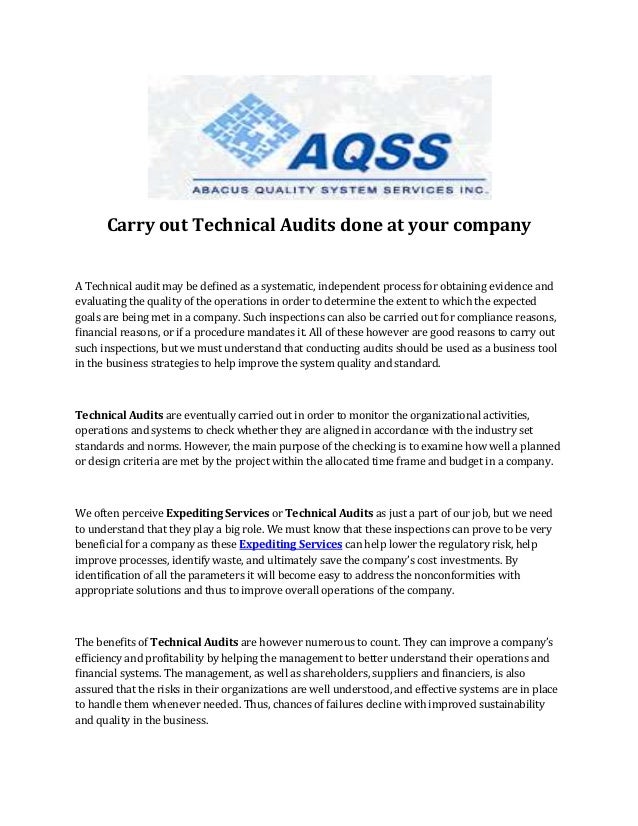 AQSS
ABACUS QUALITY SYSTEM SERVICES INC.

Carry out Technical Audits done at your company

A Technical audit may be defined as a systematic, independent process for obtaining evidence and evaluating the quality of the operations in order to determine the extent to which the expected goals are being met in a company. Such inspections can also be carried out for compliance reasons, financial reasons, or if a procedure mandates it. All of these however are good reasons to carry out such inspections, but we must understand that conducting audits should be used as a business tool in the business strategies to help improve the system quality and standard.

Technical Audits are eventually carried out in order to monitor the organizational activities, operations and systems to check whether they are aligned in accordance with the industry set standards and norms. However, the main purpose of the checking is to examine how well a planned or design criteria are met by the project within the allocated time frame and budget in a company.

We often perceive Expediting Services or Technical Audits as just a part of our job, but we need to understand that they play a big role. We must know that these inspections can prove to be very beneficial for a company as these Expediting Services can help lower the regulatory risk, help improve processes, identify waste, and ultimately save the company's cost investments. By identification of all the parameters it will become easy to address the nonconformities with appropriate solutions and thus to improve overall operations of the company.

The benefits of Technical Audits are however numerous to count. They can improve a company's efficiency and profitability by helping the management to better understand their operations and financial systems. The management, as well as shareholders, suppliers and financiers, is also assured that the risks in their organizations are well understood, and effective systems are in place to handle them whenever needed. Thus, chances of failures decline with improved sustainability and quality in the business.